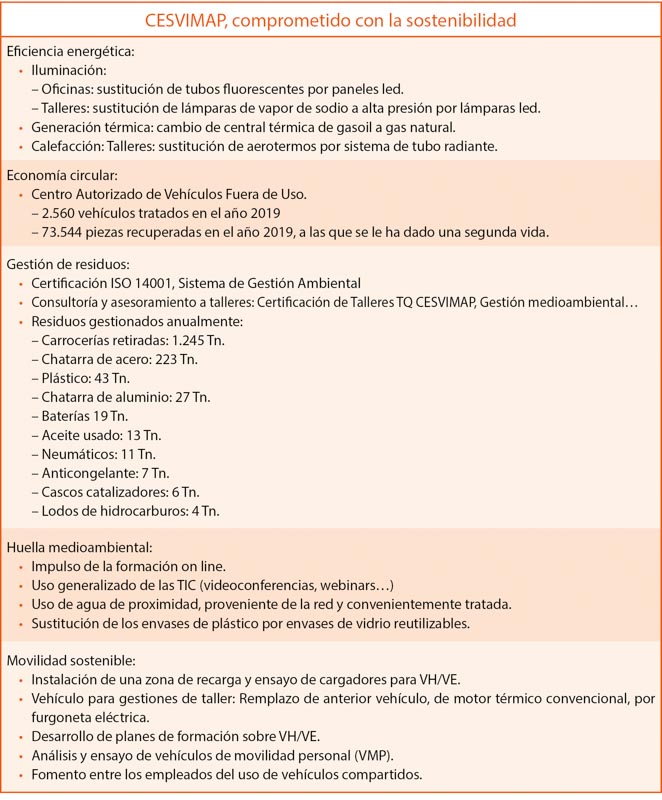 CESVIMAP, comprometido con la sostenibilidad

Eficiencia energética:
• Iluminación:
– Oficinas: sustitución de tubos fluorescentes por paneles led.
– Talleres: sustitución de lámparas de vapor de sodio a alta presión por lámparas led.
• Generación térmica: cambio de central térmica de gasoil a gas natural.
• Calefacción: Talleres: sustitución de aerotermos por sistema de tubo radiante.

Economía circular:
• Centro Autorizado de Vehículos Fuera de Uso.
– 2.560 vehículos tratados en el año 2019
– 73.544 piezas recuperadas en el año 2019, a las que se le ha dado una segunda vida.

Gestión de residuos:
• Certificación ISO 14001, Sistema de Gestión Ambiental
• Consultoría y asesoramiento a talleres: Certificación de Talleres TQ CESVIMAP, Gestión medioambiental…
• Residuos gestionados anualmente:
– Carrocerías retiradas: 1.245 Tn.
– Chatarra de acero: 223 Tn.
– Plástico: 43 Tn.
– Chatarra de aluminio: 27 Tn.
– Baterías 19 Tn.
– Aceite usado: 13 Tn.
– Neumáticos: 11 Tn.
– Anticongelante: 7 Tn.
– Cascos catalizadores: 6 Tn.
– Lodos de hidrocarburos: 4 Tn.

Huella medioambiental:
• Impulso de la formación on line.
• Uso generalizado de las TIC (videoconferencias, webinars…)
• Uso de agua de proximidad, proveniente de la red y convenientemente tratada.
• Sustitución de los envases de plástico por envases de vidrio reutilizables.

Movilidad sostenible:
• Instalación de una zona de recarga y ensayo de cargadores para VH/VE.
• Vehículo para gestiones de taller: Remplazo de anterior vehículo, de motor térmico convencional, por furgoneta eléctrica.
• Desarrollo de planes de formación sobre VH/VE.
• Análisis y ensayo de vehículos de movilidad personal (VMP).
• Fomento entre los empleados del uso de vehículos compartidos.